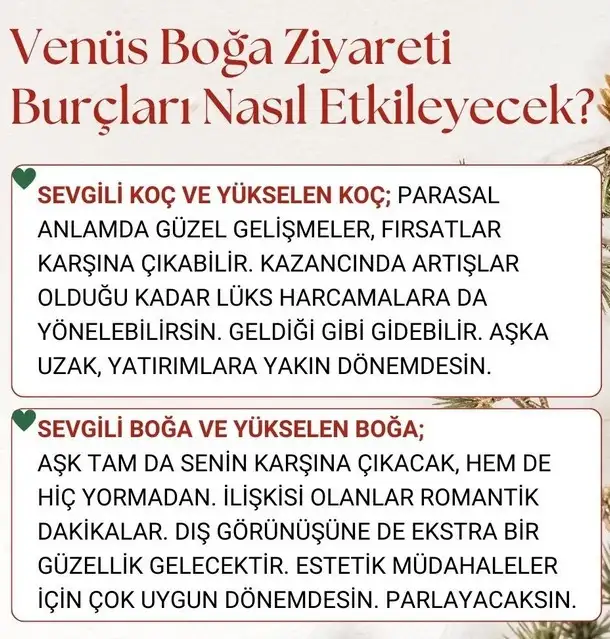 Venüs Boğa Ziyareti Burçları Nasıl Etkileyecek?

SEVGİLİ KOÇ VE YÜKSELEN KOÇ; PARASAL ANLAMDA GÜZEL GELİŞMELER, FIRSATLAR KARŞINA ÇIKABİLİR. KAZANCINDA ARTIŞLAR OLDUĞU KADAR LÜKS HARCAMALARA DA YÖNELEBİLİRSİN. GELDİĞİ GİBİ GİDEBİLİR. AŞKA UZAK, YATIRIMLARA YAKIN DÖNEMDESİN.

SEVGİLİ BOĞA VE YÜKSELEN BOĞA; AŞK TAM DA SENİN KARŞINA ÇIKACAK, HEM DE HİÇ YORMADAN. İLİŞKİSİ OLANLAR ROMANTİK DAKİKALAR. DIŞ GÖRÜNÜŞÜNE DE EKSTRA BİR GÜZELLİK GELECEKTİR. ESTETİK MÜDAHALELER İÇİN ÇOK UYGUN DÖNEMDESİN. PARLAYACAKSIN.